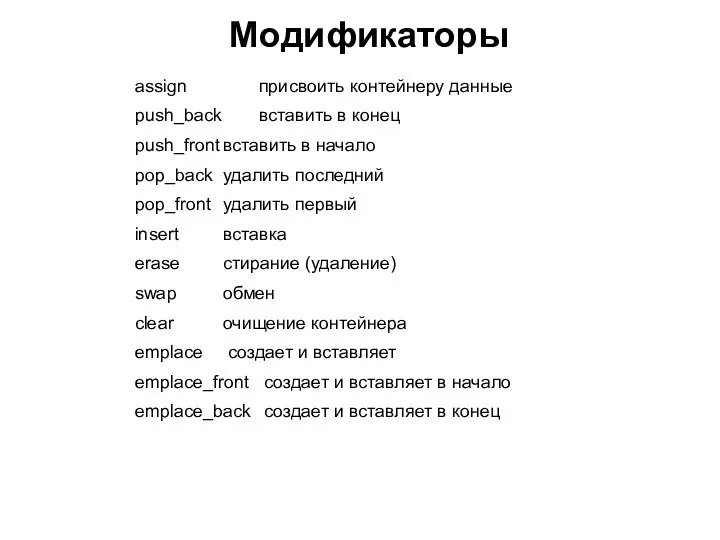 Модификаторы

assign присвоить контейнеру данные
push_back вставить в конец
push_front вставить в начало
pop_back удалить последний
pop_front удалить первый
insert вставка
erase стирание (удаление)
swap обмен
clear очищение контейнера
emplace создает и вставляет
emplace_front создает и вставляет в начало
emplace_back создает и вставляет в конец